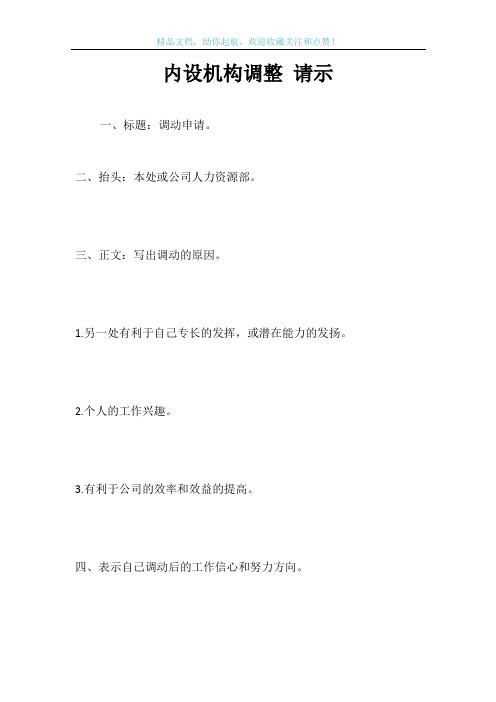 精品文档，助你起航，欢迎收藏关注和点赞！

内设机构调整 请示

一、标题：调动申请。

二、抬头：本处或公司人力资源部。

三、正文：写出调动的原因。

1.另一处有利于自己专长的发挥，或潜在能力的发扬。

2.个人的工作兴趣。

3.有利于公司的效率和效益的提高。

四、表示自己调动后的工作信心和努力方向。